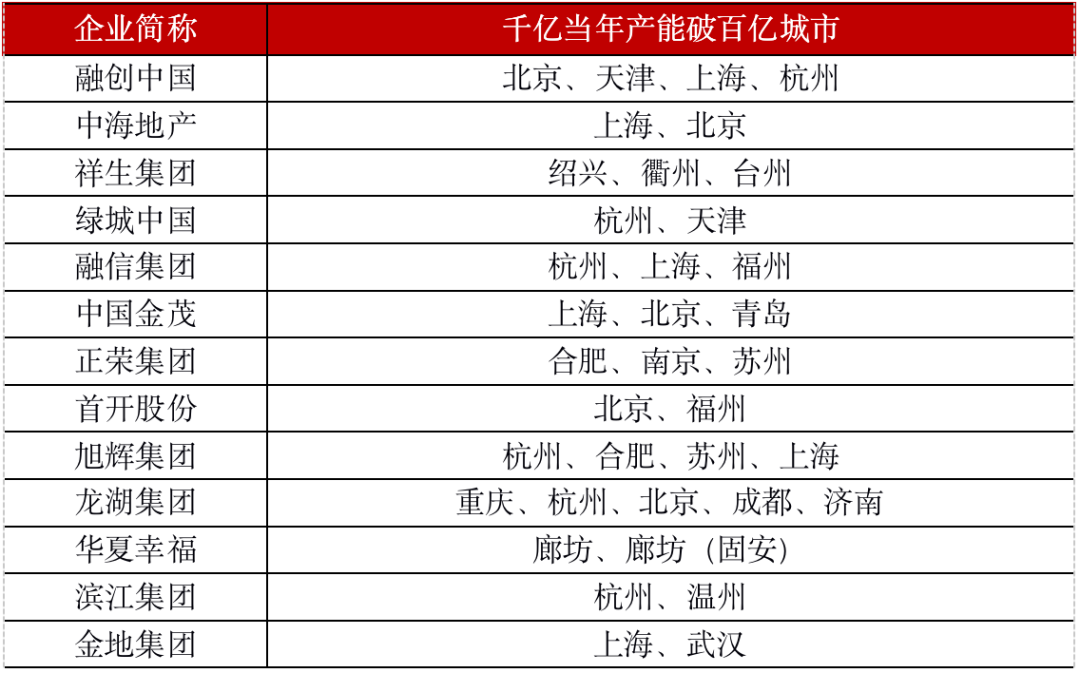 | 企业简称 | 千亿当年产能破百亿城市 |
|---|---|
| 融创中国 | 北京、天津、上海、杭州 |
| 中海地产 | 上海、北京 |
| 祥生集团 | 绍兴、衢州、台州 |
| 绿城中国 | 杭州、天津 |
| 融信集团 | 杭州、上海、福州 |
| 中国金茂 | 上海、北京、青岛 |
| 正荣集团 | 合肥、南京、苏州 |
| 首开股份 | 北京、福州 |
| 旭辉集团 | 杭州、合肥、苏州、上海 |
| 龙湖集团 | 重庆、杭州、北京、成都、济南 |
| 华夏幸福 | 廊坊、廊坊(固安) |
| 滨江集团 | 杭州、温州 |
| 金地集团 | 上海、武汉 |